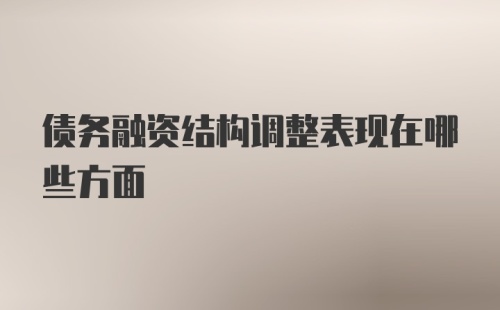 债务融资结构调整表现在哪些方面